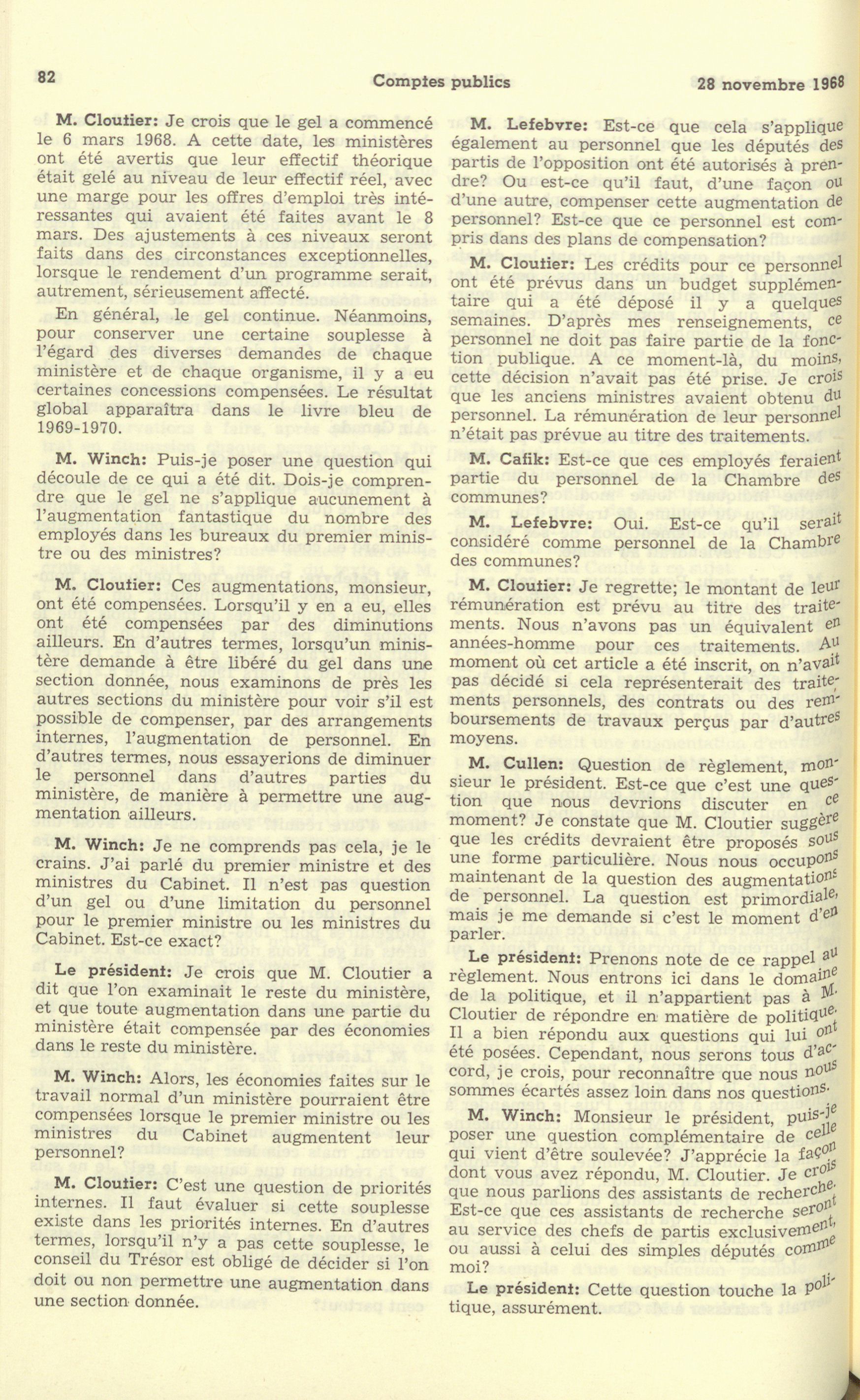 82 Comptes publics 28 novembre 1968

M. Cloutier: Je crois que le gel a commencé le 6 mars 1968. A cette date, les ministères ont été avertis que leur effectif théorique était gelé au niveau de leur effectif réel, avec une marge pour les offres d'emploi très intéressantes qui avaient été faites avant le 8 mars. Des ajustements à ces niveaux seront faits dans des circonstances exceptionnelles, lorsque le rendement d'un programme serait, autrement, sérieusement affecté.

En général, le gel continue. Néanmoins, pour conserver une certaine souplesse à l'égard des diverses demandes de chaque ministère et de chaque organisme, il y a eu certaines concessions compensées. Le résultat global apparaîtra dans le livre bleu de 1969-1970.

M. Winch: Puis-je poser une question qui découle de ce qui a été dit. Dois-je comprendre que le gel ne s'applique aucunement à l'augmentation fantastique du nombre des employés dans les bureaux du premier ministre ou des ministres?

M. Cloutier: Ces augmentations, monsieur, ont été compensées. Lorsqu'il y en a eu, elles ont été compensées par des diminutions ailleurs. En d'autres termes, lorsqu'un ministère demande à être libéré du gel dans une section donnée, nous examinons de près les autres sections du ministère pour voir s'il est possible de compenser, par des arrangements internes, l'augmentation de personnel. En d'autres termes, nous essayerions de diminuer le personnel dans d'autres parties du ministère, de manière à permettre une augmentation ailleurs.

M. Winch: Je ne comprends pas cela, je le crains. J'ai parlé du premier ministre et des ministres du Cabinet. Il n'est pas question d'un gel ou d'une limitation du personnel pour le premier ministre ou les ministres du Cabinet. Est-ce exact?

Le président: Je crois que M. Cloutier a dit que l'on examinait le reste du ministère, et que toute augmentation dans une partie du ministère était compensée par des économies dans le reste du ministère.

M. Winch: Alors, les économies faites sur le travail normal d'un ministère pourraient être compensées lorsque le premier ministre ou les ministres du Cabinet augmentent leur personnel?

M. Cloutier: C'est une question de priorités internes. Il faut évaluer si cette souplesse existe dans les priorités internes. En d'autres termes, lorsqu'il n'y a pas cette souplesse, le conseil du Trésor est obligé de décider si l'on doit ou non permettre une augmentation dans une section donnée.

M. Lefebvre: Est-ce que cela s'applique également au personnel que les députés des partis de l'opposition ont été autorisés à prendre? Ou est-ce qu'il faut, d'une façon ou d'une autre, compenser cette augmentation de personnel? Est-ce que ce personnel est compris dans des plans de compensation?

M. Cloutier: Les crédits pour ce personnel ont été prévus dans un budget supplémentaire qui a été déposé il y a quelques semaines. D'après mes renseignements, ce personnel ne doit pas faire partie de la fonction publique. A ce moment-là, du moins, cette décision n'avait pas été prise. Je crois que les anciens ministres avaient obtenu du personnel. La rémunération de leur personnel n'était pas prévue au titre des traitements.

M. Cafik: Est-ce que ces employés feraient partie du personnel de la Chambre des communes?

M. Lefebvre: Oui. Est-ce qu'il serait considéré comme personnel de la Chambre des communes?

M. Cloutier: Je regrette; le montant de leur rémunération est prévu au titre des traitements. Nous n'avons pas un équivalent en années-homme pour ces traitements. Au moment où cet article a été inscrit, on n'avait pas décidé si cela représenterait des traitements personnels, des contrats ou des remboursements de travaux perçus par d'autres moyens.

M. Cullen: Question de règlement, monsieur le président. Est-ce que c'est une question que nous devrions discuter en ce moment? Je constate que M. Cloutier suggère que les crédits devraient être proposés sous une forme particulière. Nous nous occupons maintenant de la question des augmentations de personnel. La question est primordiale, mais je me demande si c'est le moment d'en parler.

Le président: Prenons note de ce rappel au règlement. Nous entrons ici dans le domaine de la politique, et il n'appartient pas à M. Cloutier de répondre en matière de politique. Il a bien répondu aux questions qui lui ont été posées. Cependant, nous serons tous d'accord, je crois, pour reconnaître que nous nous sommes écartés assez loin dans nos questions.

M. Winch: Monsieur le président, puis-je poser une question complémentaire de celle qui vient d'être soulevée? J'apprécie la façon dont vous avez répondu, M. Cloutier. Je crois que nous parlions des assistants de recherche. Est-ce que ces assistants de recherche seront au service des chefs de partis exclusivement, ou aussi à celui des simples députés comme moi?

Le président: Cette question touche la politique, assurément.